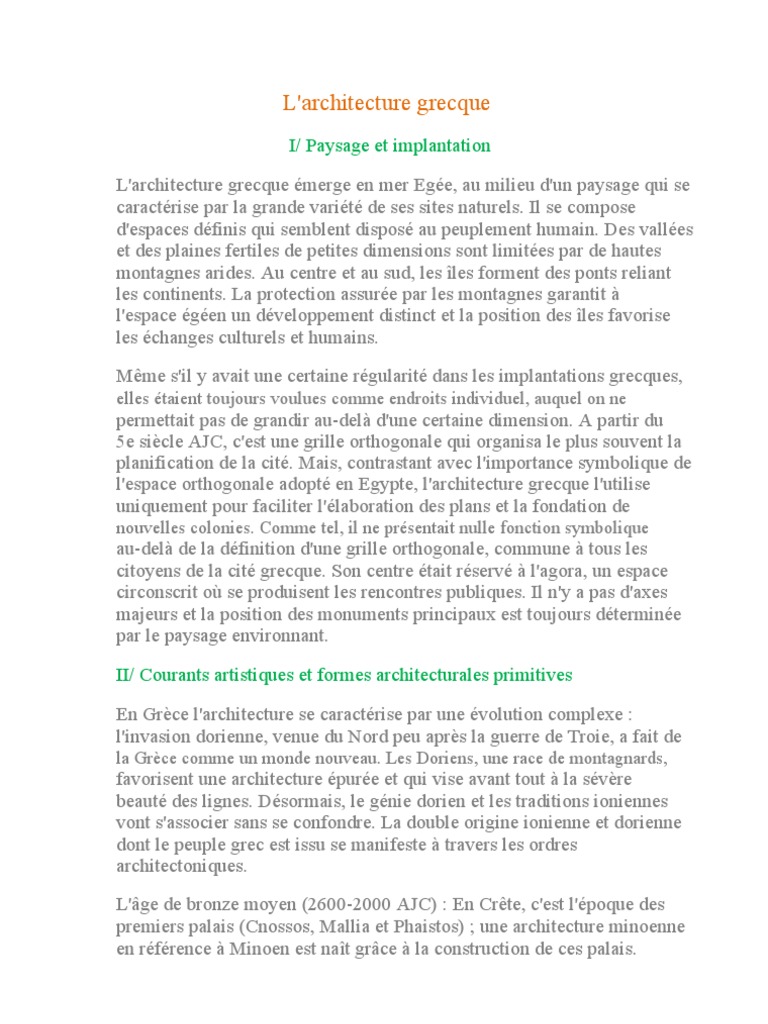 L'architecture grecque

I/ Paysage et implantation

L'architecture grecque émerge en mer Egée, au milieu d'un paysage qui se caractérise par la grande variété de ses sites naturels. Il se compose d'espaces définis qui semblent disposé au peuplement humain. Des vallées et des plaines fertiles de petites dimensions sont limitées par de hautes montagnes arides. Au centre et au sud, les îles forment des ponts reliant les continents. La protection assurée par les montagnes garantit à l'espace égéen un développement distinct et la position des îles favorise les échanges culturels et humains.

Même s'il y avait une certaine régularité dans les implantations grecques, elles étaient toujours voulues comme endroits individuel, auquel on ne permettait pas de grandir au-delà d'une certaine dimension. A partir du 5e siècle AJC, c'est une grille orthogonale qui organisa le plus souvent la planification de la cité. Mais, contrastant avec l'importance symbolique de l'espace orthogonale adopté en Egypte, l'architecture grecque l'utilise uniquement pour faciliter l'élaboration des plans et la fondation de nouvelles colonies. Comme tel, il ne présentait nulle fonction symbolique au-delà de la définition d'une grille orthogonale, commune à tous les citoyens de la cité grecque. Son centre était réservé à l'agora, un espace circonscrit où se produisent les rencontres publiques. Il n'y a pas d'axes majeurs et la position des monuments principaux est toujours déterminée par le paysage environnant.

II/ Courants artistiques et formes architecturales primitives

En Grèce l'architecture se caractérise par une évolution complexe : l'invasion dorienne, venue du Nord peu après la guerre de Troie, a fait de la Grèce comme un monde nouveau. Les Doriens, une race de montagnards, favorisent une architecture épurée et qui vise avant tout à la sévère beauté des lignes. Désormais, le génie dorien et les traditions ioniennes vont s'associer sans se confondre. La double origine ionienne et dorienne dont le peuple grec est issu se manifeste à travers les ordres architectoniques.

L'âge de bronze moyen (2600-2000 AJC) : En Crête, c'est l'époque des premiers palais (Cnossos, Mallia et Phaistos) ; une architecture minoenne en référence à Minoen est naît grâce à la construction de ces palais.